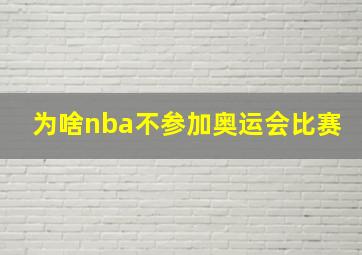 为啥nba不参加奥运会比赛